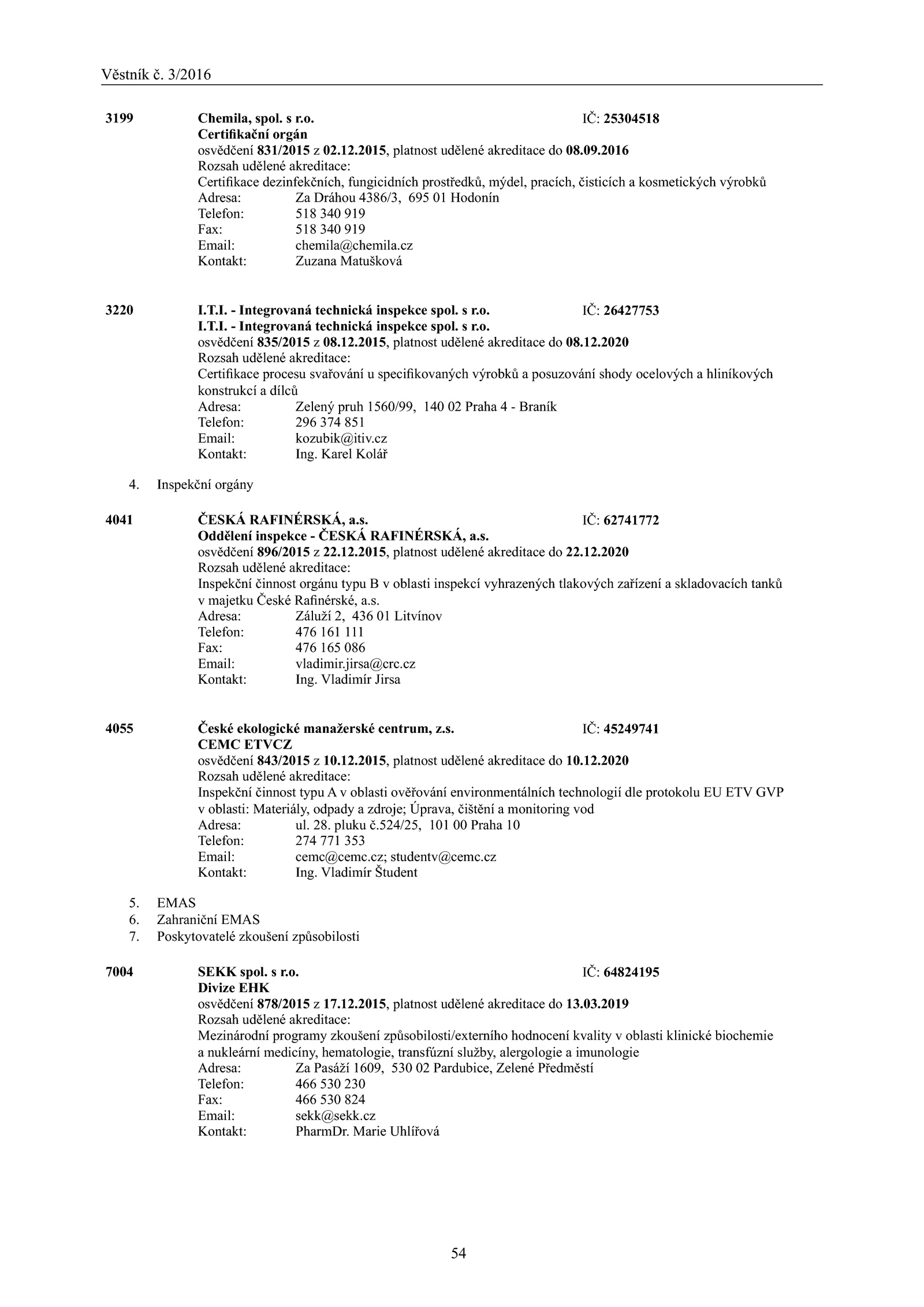 Věstník č. 3/2016

3199 Chemila, spol. s r.o. IČ: 25304518
Certifikační orgán
osvědčení 831/2015 z 02.12.2015, platnost udělené akreditace do 08.09.2016
Rozsah udělené akreditace:
Certifikace dezinfekčních, fungicidních prostředků, mýdel, pracích, čisticích a kosmetických výrobků
Adresa: Za Dráhou 4386/3, 695 01 Hodonín
Telefon: 518 340 919
Fax: 518 340 919
Email: chemila@chemila.cz
Kontakt: Zuzana Matušková

3220 I.T.I. - Integrovaná technická inspekce spol. s r.o. IČ: 26427753
I.T.I. - Integrovaná technická inspekce spol. s r.o.
osvědčení 835/2015 z 08.12.2015, platnost udělené akreditace do 08.12.2020
Rozsah udělené akreditace:
Certifikace procesu svařování u specifikovaných výrobků a posuzování shody ocelových a hliníkových konstrukcí a dílců
Adresa: Zelený pruh 1560/99, 140 02 Praha 4 - Braník
Telefon: 296 374 851
Email: kozubik@itiv.cz
Kontakt: Ing. Karel Kolář

4. Inspekční orgány

4041 ČESKÁ RAFINÉRSKÁ, a.s. IČ: 62741772
Oddělení inspekce - ČESKÁ RAFINÉRSKÁ, a.s.
osvědčení 896/2015 z 22.12.2015, platnost udělené akreditace do 22.12.2020
Rozsah udělené akreditace:
Inspekční činnost orgánu typu B v oblasti inspekcí vyhrazených tlakových zařízení a skladovacích tanků v majetku České Rafinérské, a.s.
Adresa: Záluží 2, 436 01 Litvínov
Telefon: 476 161 111
Fax: 476 165 086
Email: vladimir.jirsa@crc.cz
Kontakt: Ing. Vladimír Jirsa

4055 České ekologické manažerské centrum, z.s. IČ: 45249741
CEMC ETVCZ
osvědčení 843/2015 z 10.12.2015, platnost udělené akreditace do 10.12.2020
Rozsah udělené akreditace:
Inspekční činnost typu A v oblasti ověřování environmentálních technologií dle protokolu EU ETV GVP v oblasti: Materiály, odpady a zdroje; Úprava, čištění a monitoring vod
Adresa: ul. 28. pluku č.524/25, 101 00 Praha 10
Telefon: 274 771 353
Email: cemc@cemc.cz; studentv@cemc.cz
Kontakt: Ing. Vladimír Študent

5. EMAS
6. Zahraniční EMAS
7. Poskytovatelé zkoušení způsobilosti

7004 SEKK spol. s r.o. IČ: 64824195
Divize EHK
osvědčení 878/2015 z 17.12.2015, platnost udělené akreditace do 13.03.2019
Rozsah udělené akreditace:
Mezinárodní programy zkoušení způsobilosti/externího hodnocení kvality v oblasti klinické biochemie a nukleární medicíny, hematologie, transfúzní služby, alergologie a imunologie
Adresa: Za Pasáží 1609, 530 02 Pardubice, Zelené Předměstí
Telefon: 466 530 230
Fax: 466 530 824
Email: sekk@sekk.cz
Kontakt: PharmDr. Marie Uhlířová

54